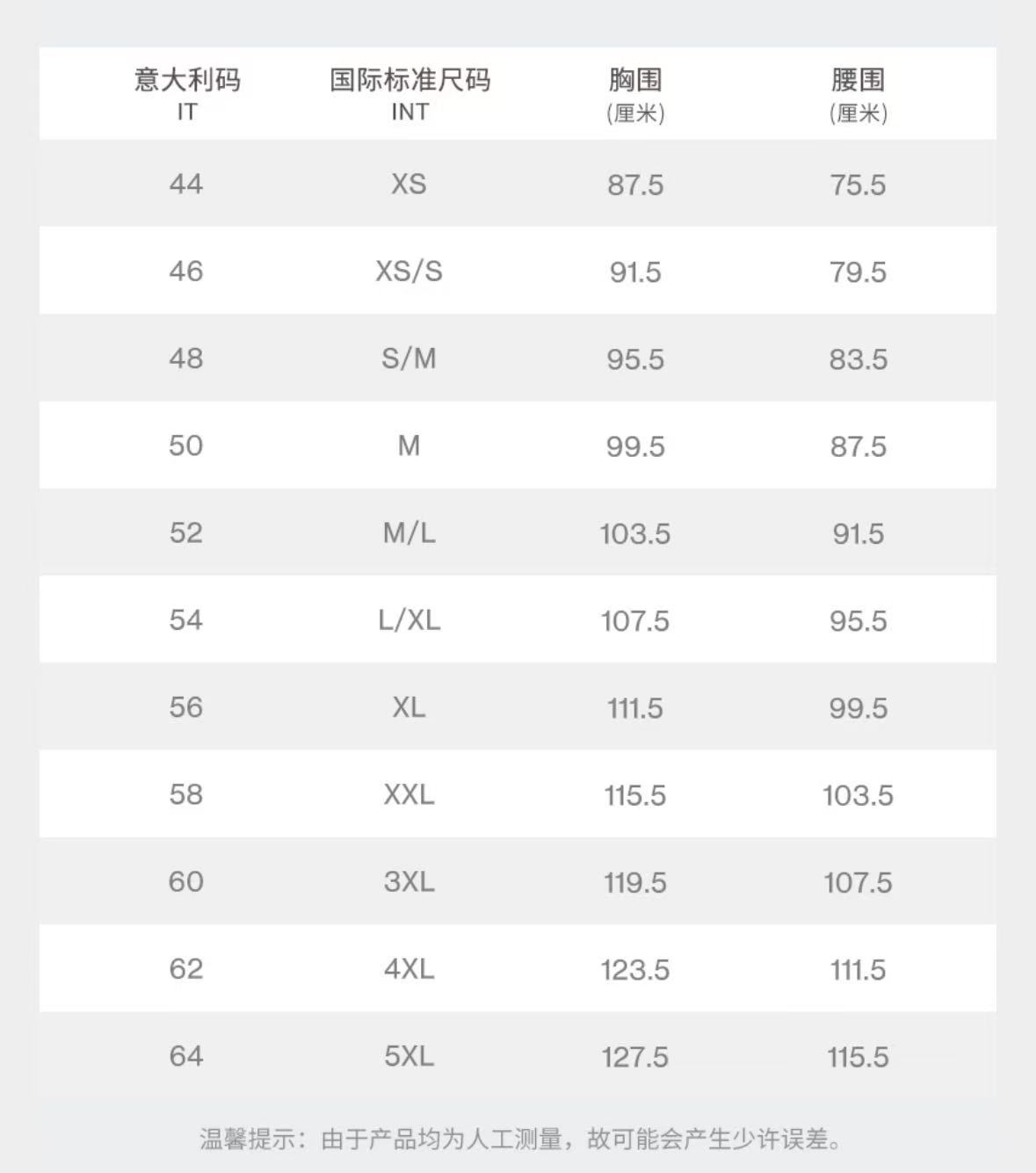 | 意大利码 IT | 国际标准尺码 INT | 胸围 (厘米) | 腰围 (厘米) |
|---|---|---|---|
| 44 | XS | 87.5 | 75.5 |
| 46 | XS/S | 91.5 | 79.5 |
| 48 | S/M | 95.5 | 83.5 |
| 50 | M | 99.5 | 87.5 |
| 52 | M/L | 103.5 | 91.5 |
| 54 | L/XL | 107.5 | 95.5 |
| 56 | XL | 111.5 | 99.5 |
| 58 | XXL | 115.5 | 103.5 |
| 60 | 3XL | 119.5 | 107.5 |
| 62 | 4XL | 123.5 | 111.5 |
| 64 | 5XL | 127.5 | 115.5 |

温馨提示：由于产品均为人工测量，故可能会产生少许误差。